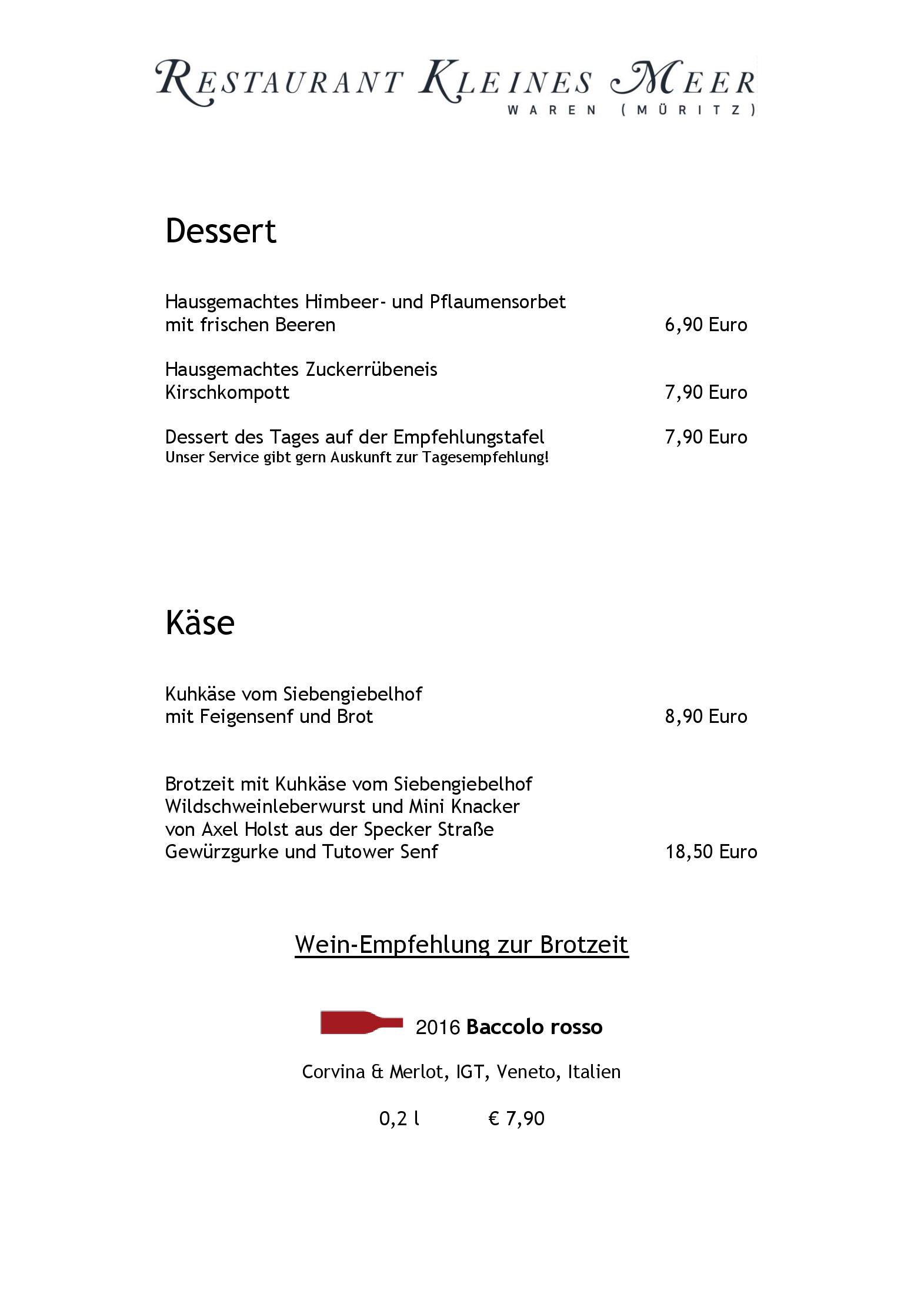 RESTAURANT KLEINES MEER
WAREN (MÜRITZ)

Dessert

Hausgemachtes Himbeer- und Pflaumensorbet
mit frischen Beeren 6,90 Euro

Hausgemachtes Zuckerrübeneis
Kirschkompott 7,90 Euro

Dessert des Tages auf der Empfehlungstafel 7,90 Euro
Unser Service gibt gern Auskunft zur Tagesempfehlung!

Käse

Kuhkäse vom Siebengiebelhof
mit Feigensenf und Brot 8,90 Euro

Brotzeit mit Kuhkäse vom Siebengiebelhof
Wildschweinleberwurst und Mini Knacker
von Axel Holst aus der Specker Straße
Gewürzgurke und Tutower Senf 18,50 Euro

Wein-Empfehlung zur Brotzeit

2016 Baccolo rosso

Corvina & Merlot, IGT, Veneto, Italien

0,2 l € 7,90